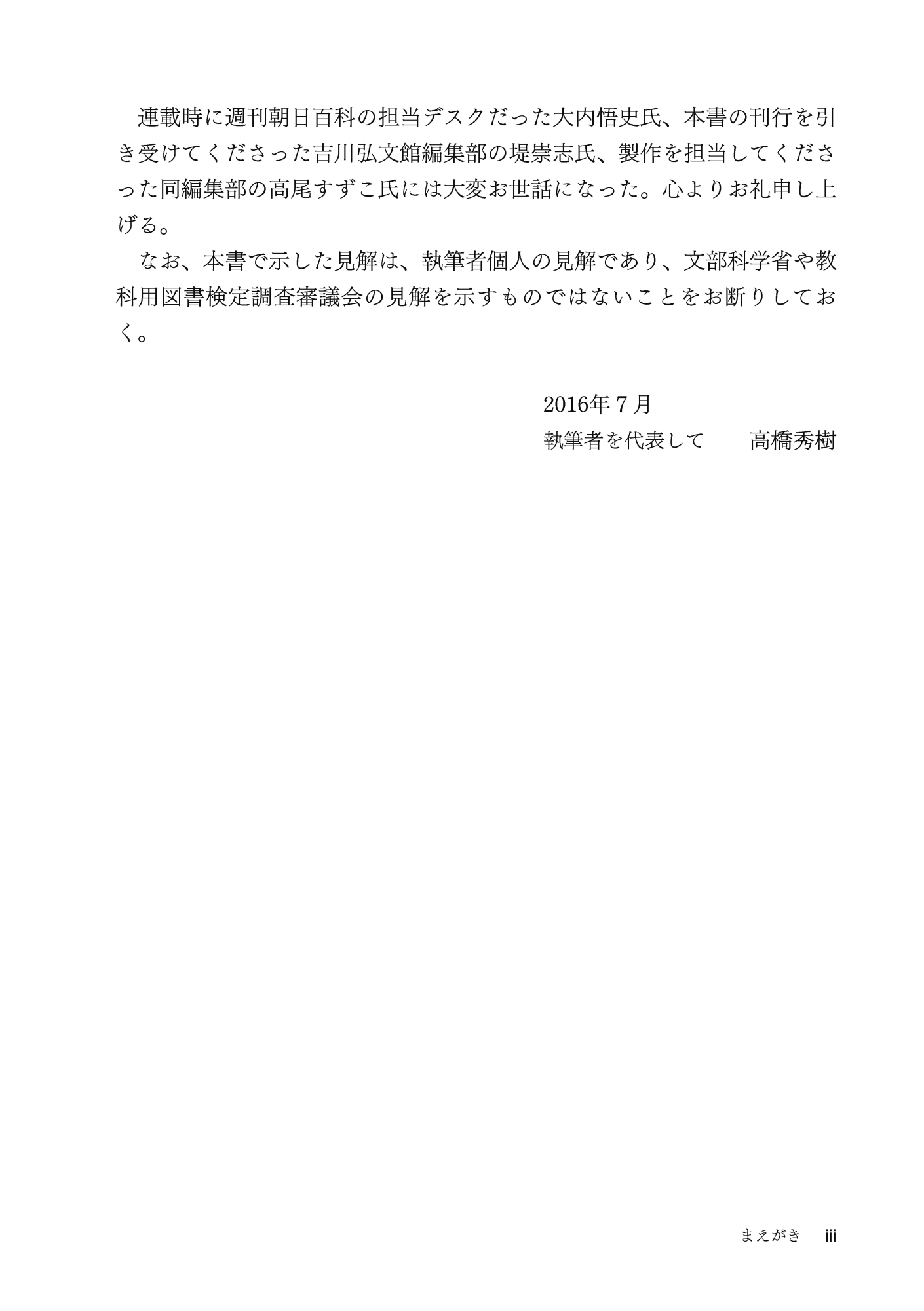 連載時に週刊朝日百科の担当デスクだった大内悟史氏、本書の刊行を引き受けてくださった吉川弘文館編集部の堤崇志氏、製作を担当してくださった同編集部の高尾すずこ氏には大変お世話になった。心よりお礼申し上げる。

なお、本書で示した見解は、執筆者個人の見解であり、文部科学省や教科用図書検定調査審議会の見解を示すものではないことをお断りしておく。

2016年7月
執筆者を代表して　　高橋秀樹

まえがき　iii